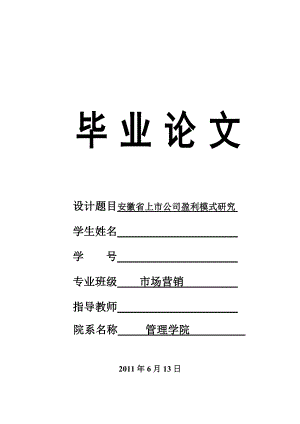 毕业论文

设计题目安徽省上市公司盈利模式研究

学生姓名

学　　号

专业班级　市场营销

指导教师

院系名称　管理学院

2011 年 6 月 13 日